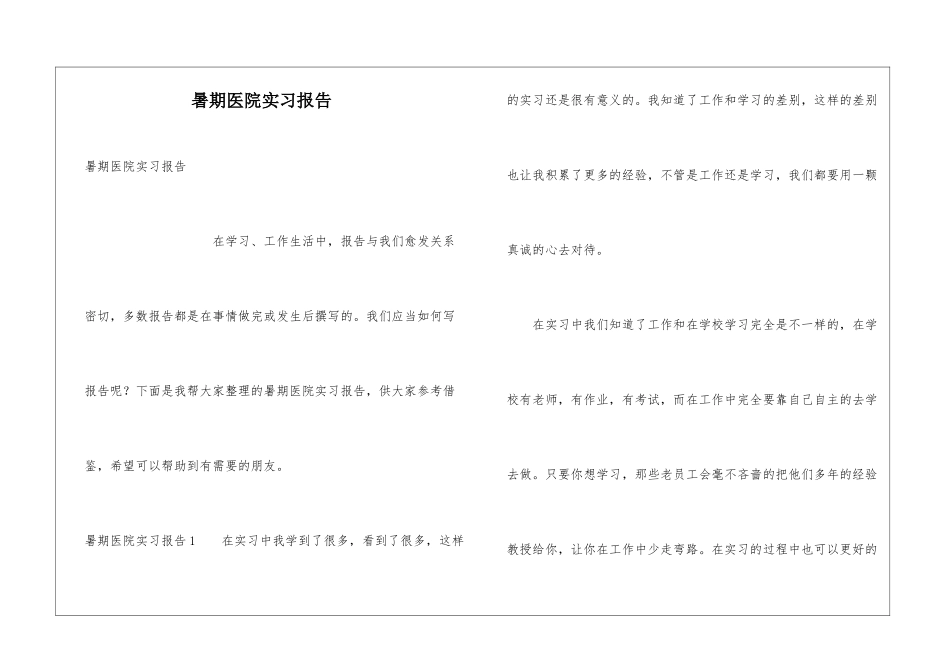 暑期医院实习报告

暑期医院实习报告

在学习、工作生活中，报告与我们愈发关系密切，多数报告都是在事情做完或发生后撰写的。我们应当如何写报告呢？下面是我帮大家整理的暑期医院实习报告，供大家参考借鉴，希望可以帮助到有需要的朋友。

暑期医院实习报告1　　在实习中我学到了很多，看到了很多，这样的实习还是很有意义的。我知道了工作和学习的差别，这样的差别也让我积累了更多的经验，不管是工作还是学习，我们都要用一颗真诚的心去对待。

在实习中我们知道了工作和在学校学习完全是不一样的，在学校有老师，有作业，有考试，而在工作中完全要靠自己自主的去学去做。只要你想学习，那些老员工会毫不吝啬的把他们多年的经验教授给你，让你在工作中少走弯路。在实习的过程中也可以更好的